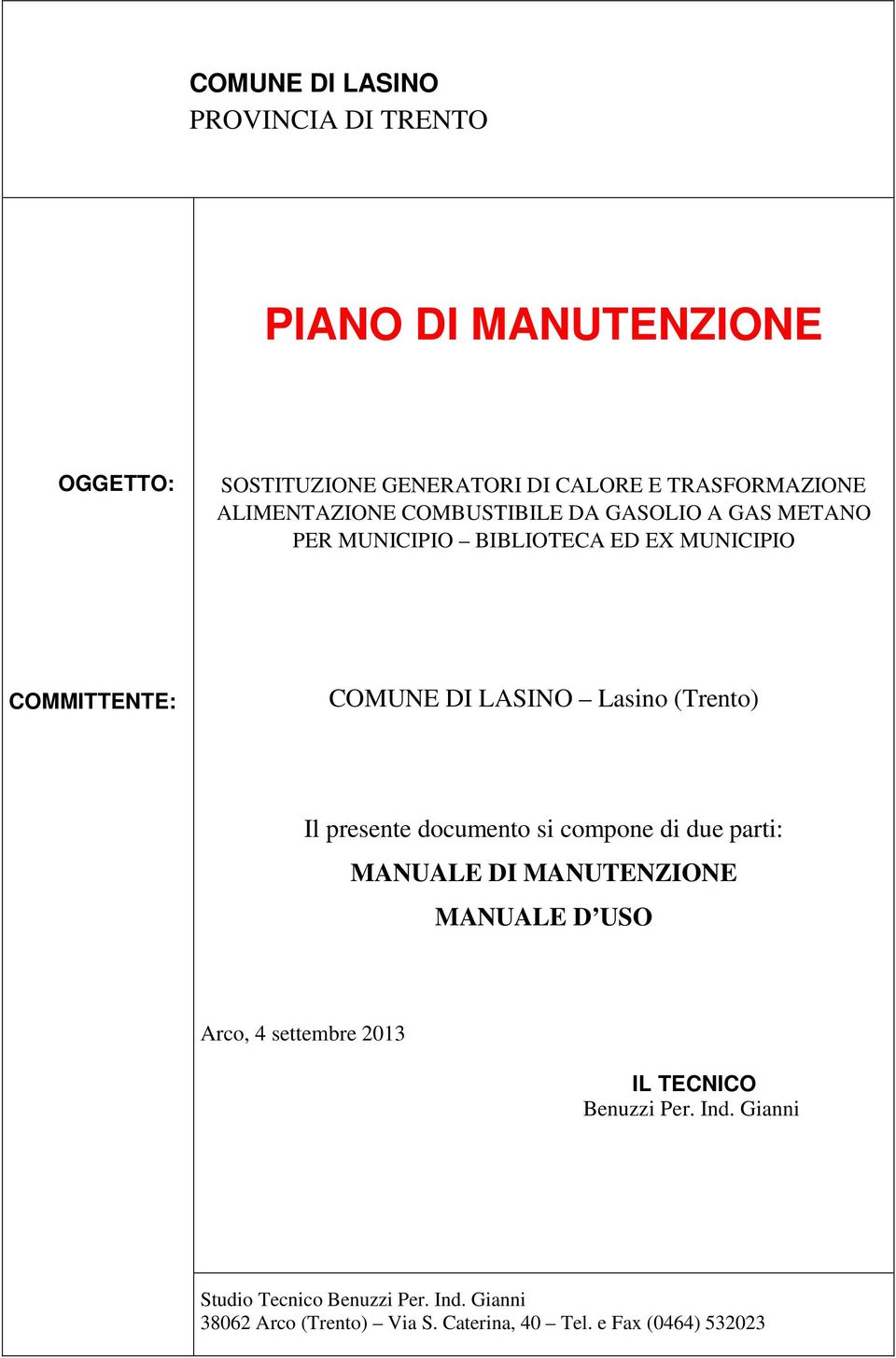 COMUNE DI LASINO
PROVINCIA DI TRENTO

PIANO DI MANUTENZIONE

OGGETTO:

SOSTITUZIONE GENERATORI DI CALORE E TRASFORMAZIONE ALIMENTAZIONE COMBUSTIBILE DA GASOLIO A GAS METANO PER MUNICIPIO – BIBLIOTECA ED EX MUNICIPIO

COMMITTENTE:

COMUNE DI LASINO – Lasino (Trento)

Il presente documento si compone di due parti:

MANUALE DI MANUTENZIONE

MANUALE D’USO

Arco, 4 settembre 2013

IL TECNICO
Benuzzi Per. Ind. Gianni

Studio Tecnico Benuzzi Per. Ind. Gianni
38062 Arco (Trento) – Via S. Caterina, 40 – Tel. e Fax (0464) 532023